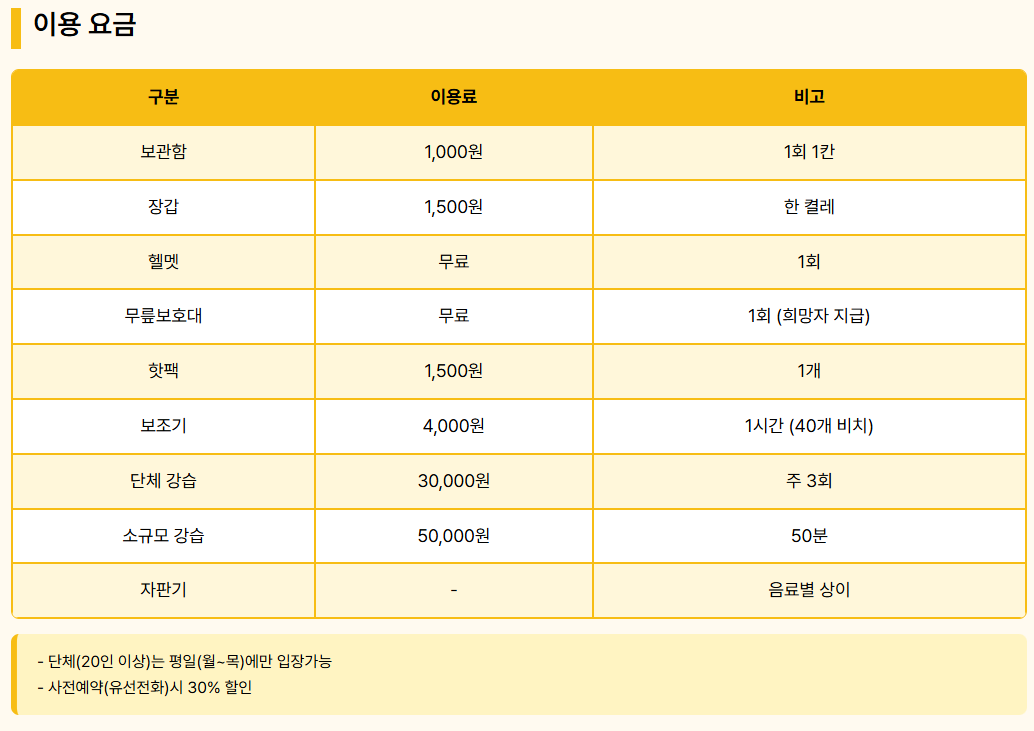 이용 요금

| 구분 | 이용료 | 비고 |
|---|---|---|
| 보관함 | 1,000원 | 1회 1칸 |
| 장갑 | 1,500원 | 한 켤레 |
| 헬멧 | 무료 | 1회 |
| 무릎보호대 | 무료 | 1회 (희망자 지급) |
| 핫팩 | 1,500원 | 1개 |
| 보조기 | 4,000원 | 1시간 (40개 비치) |
| 단체 강습 | 30,000원 | 주 3회 |
| 소규모 강습 | 50,000원 | 50분 |
| 자판기 | - | 음료별 상이 |

- 단체(20인 이상)는 평일(월~목)에만 입장가능
- 사전예약(유선전화)시 30% 할인